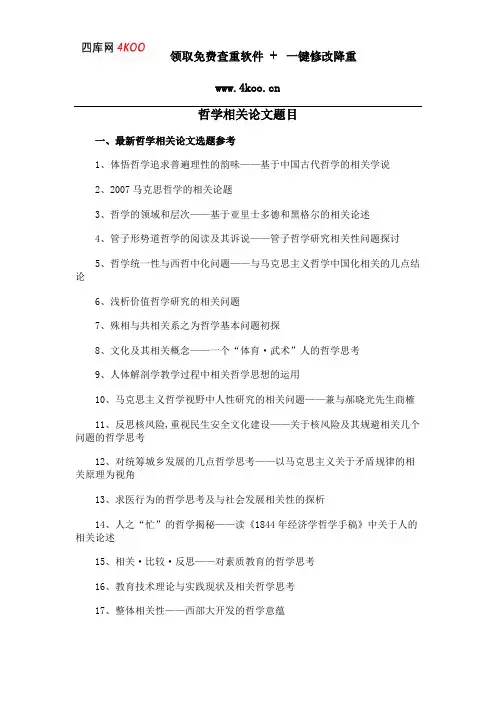 四库网 4KOO 领取免费查重软件 + 一键修改降重

www.4koo.cn

哲学相关论文题目

一、最新哲学相关论文选题参考

1、体悟哲学追求普遍理性的韵味——基于中国古代哲学的相关学说

2、2007 马克思哲学的相关论题

3、哲学的领域和层次——基于亚里士多德和黑格尔的相关论述

4、管子形势道哲学的阅读及其诉说——管子哲学研究相关性问题探讨

5、哲学统一性与西哲中化问题——与马克思主义哲学中国化相关的几点结论

6、浅析价值哲学研究的相关问题

7、殊相与共相关系之为哲学基本问题初探

8、文化及其相关概念——一个“体育·武术”人的哲学思考

9、人体解剖学教学过程中相关哲学思想的运用

10、马克思主义哲学视野中人性研究的相关问题——兼与郝晓光先生商榷

11、反思核风险,重视民生安全文化建设——关于核风险及其规避相关几个问题的哲学思考

12、对统筹城乡发展的几点哲学思考——以马克思主义关于矛盾规律的相关原理为视角

13、求医行为的哲学思考及与社会发展相关性的探析

14、人之“忙”的哲学揭秘——读《1844 年经济学哲学手稿》中关于人的相关论述

15、相关·比较·反思——对素质教育的哲学思考

16、教育技术理论与实践现状及相关哲学思考

17、整体相关性——西部大开发的哲学意蕴